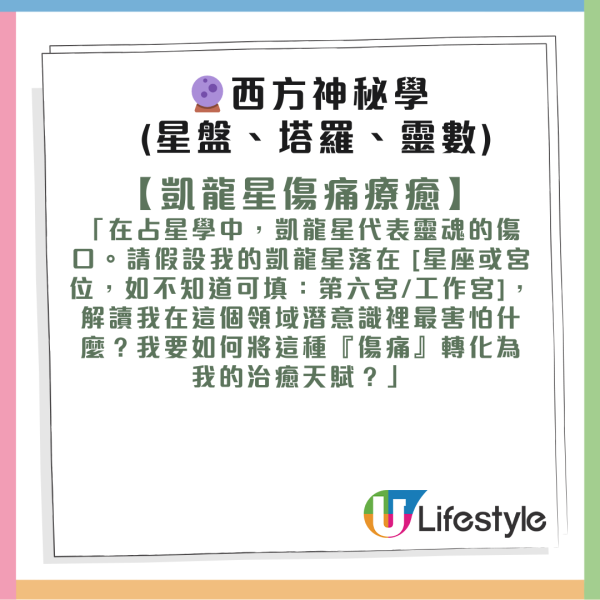 西方神秘學
(星盤、塔羅、靈數)

【凱龍星傷痛療癒】
「在占星學中，凱龍星代表靈魂的傷口。請假設我的凱龍星落在 [星座或宮位，如不知道可填：第六宮/工作宮]，解讀我在這個領域潛意識裡最害怕什麼？我要如何將這種『傷痛』轉化為我的治癒天賦？」

U Lifestyle